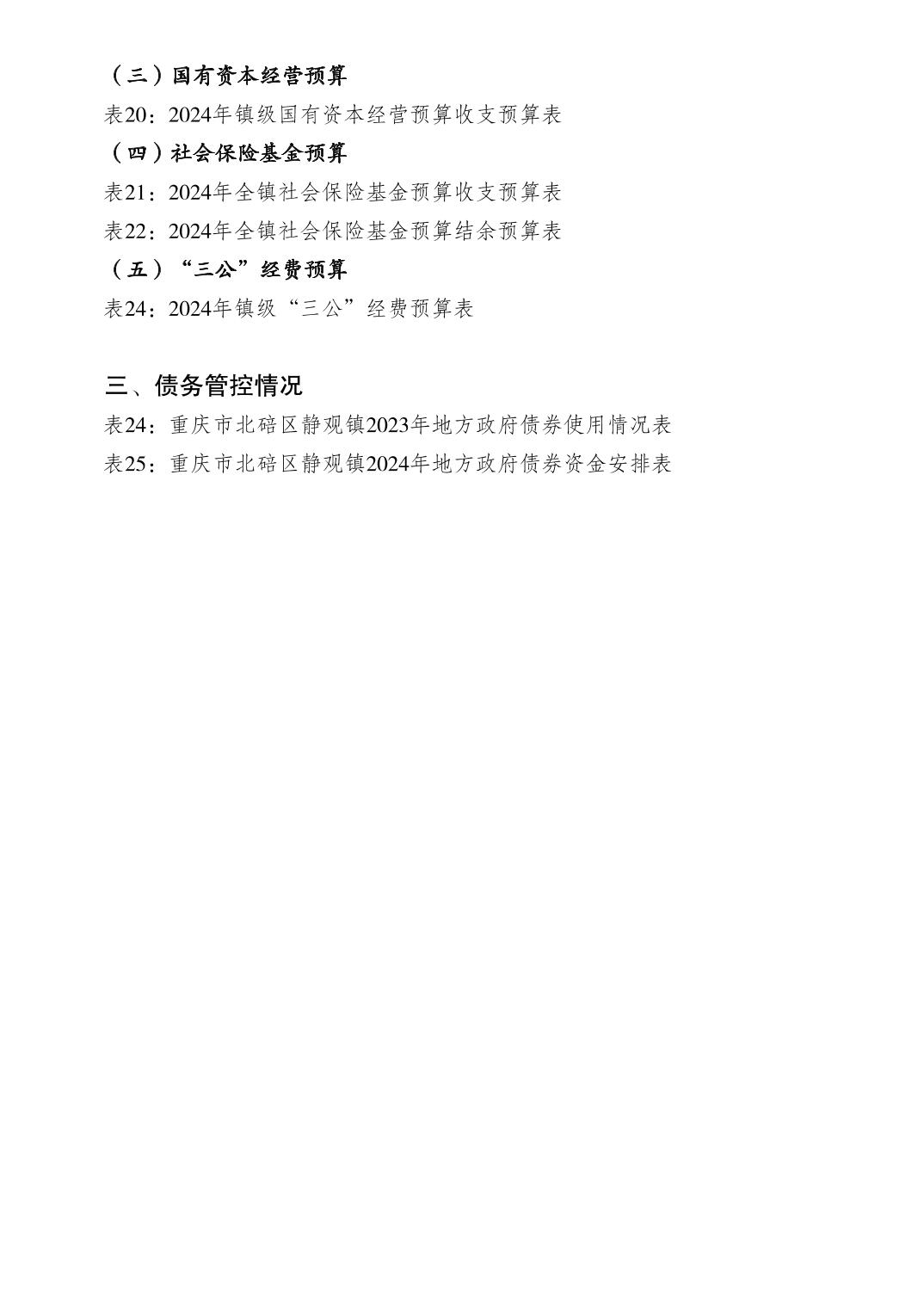 （三）国有资本经营预算

表20：2024年镇级国有资本经营预算收支预算表

（四）社会保险基金预算

表21：2024年全镇社会保险基金预算收支预算表

表22：2024年全镇社会保险基金预算结余预算表

（五）“三公”经费预算

表24：2024年镇级“三公”经费预算表

三、债务管控情况

表24：重庆市北碚区静观镇2023年地方政府债券使用情况表

表25：重庆市北碚区静观镇2024年地方政府债券资金安排表